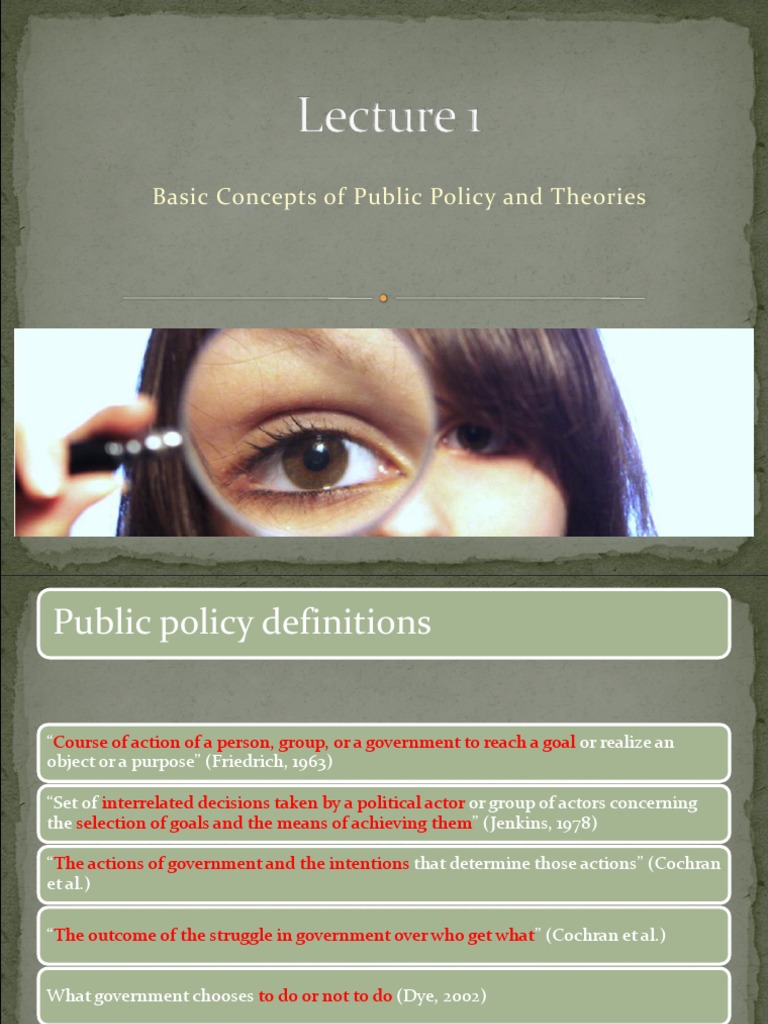 Lecture 1

Basic Concepts of Public Policy and Theories

Public policy definitions

"Course of action of a person, group, or a government to reach a goal or realize an object or a purpose" (Friedrich, 1963)

"Set of interrelated decisions taken by a political actor or group of actors concerning the selection of goals and the means of achieving them" (Jenkins, 1978)

"The actions of government and the intentions that determine those actions" (Cochran et al.)

"The outcome of the struggle in government over who get what" (Cochran et al.)

What government chooses to do or not to do (Dye, 2002)